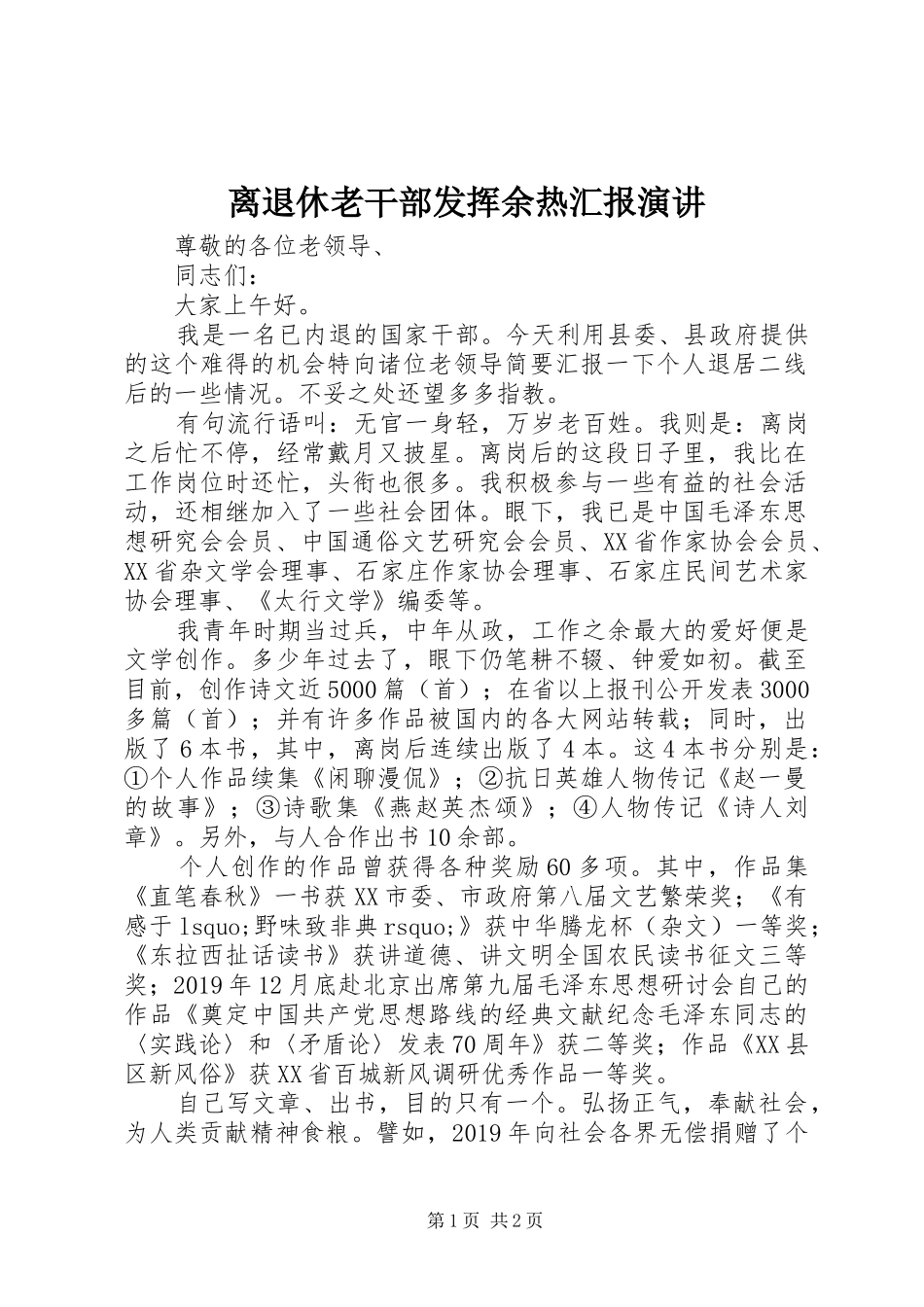 离退休老干部发挥余热汇报演讲

尊敬的各位老领导、

同志们：

大家上午好。

我是一名已内退的国家干部。今天利用县委、县政府提供的这个难得的机会特向诸位老领导简要汇报一下个人退居二线后的一些情况。不妥之处还望多多指教。

有句流行语叫：无官一身轻，万岁老百姓。我则是：离岗之后忙不停，经常戴月又披星。离岗后的这段日子里，我比在工作岗位时还忙，头衔也很多。我积极参与一些有益的社会活动，还相继加入了一些社会团体。眼下，我已是中国毛泽东思想研究会会员、中国通俗文艺研究会会员、XX省作家协会会员、XX省杂文学会理事、石家庄作家协会理事、石家庄民间艺术家协会理事、《太行文学》编委等。

我青年时期当过兵，中年从政，工作之余最大的爱好便是文学创作。多少年过去了，眼下仍笔耕不辍、钟爱如初。截至目前，创作诗文近5000篇（首）；在省以上报刊公开发表3000多篇（首）；并有许多作品被国内的各大网站转载；同时，出版了6本书，其中，离岗后连续出版了4本。这4本书分别是：①个人作品续集《闲聊漫侃》；②抗日英雄人物传记《赵一曼的故事》；③诗歌集《燕赵英杰颂》；④人物传记《诗人刘章》。另外，与人合作出书10余部。

个人创作的作品曾获得各种奖励60多项。其中，作品集《直笔春秋》一书获XX市委、市政府第八届文艺繁荣奖；《有感于lsquo;野味致非典rsquo;》获中华腾龙杯（杂文）一等奖；《东拉西扯话读书》获讲道德、讲文明全国农民读书征文三等奖；2019年12月底赴北京出席第九届毛泽东思想研讨会自己的作品《奠定中国共产党思想路线的经典文献纪念毛泽东同志的〈实践论〉和〈矛盾论〉发表70周年》获二等奖；作品《XX县区新风俗》获XX省百城新风调研优秀作品一等奖。

自己写文章、出书，目的只有一个。弘扬正气，奉献社会，为人类贡献精神食粮。譬如，2019年向社会各界无偿捐赠了个

第1页 共2页